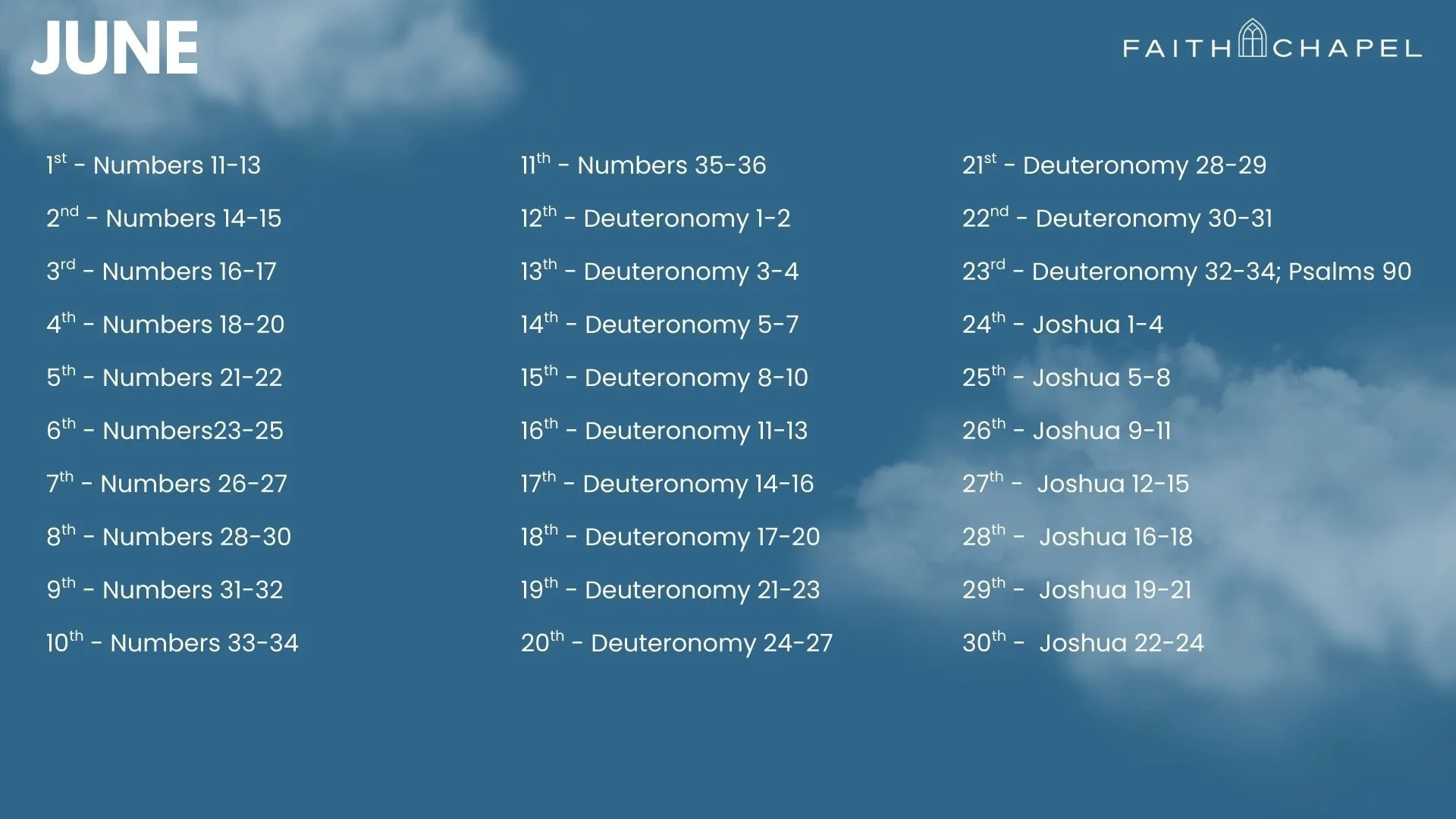 JUNE

FAITH CHAPEL

1st - Numbers 11-13

2nd - Numbers 14-15

3rd - Numbers 16-17

4th - Numbers 18-20

5th - Numbers 21-22

6th - Numbers23-25

7th - Numbers 26-27

8th - Numbers 28-30

9th - Numbers 31-32

10th - Numbers 33-34

11th - Numbers 35-36

12th - Deuteronomy 1-2

13th - Deuteronomy 3-4

14th - Deuteronomy 5-7

15th - Deuteronomy 8-10

16th - Deuteronomy 11-13

17th - Deuteronomy 14-16

18th - Deuteronomy 17-20

19th - Deuteronomy 21-23

20th - Deuteronomy 24-27

21st - Deuteronomy 28-29

22nd - Deuteronomy 30-31

23rd - Deuteronomy 32-34; Psalms 90

24th - Joshua 1-4

25th - Joshua 5-8

26th - Joshua 9-11

27th - Joshua 12-15

28th - Joshua 16-18

29th - Joshua 19-21

30th - Joshua 22-24